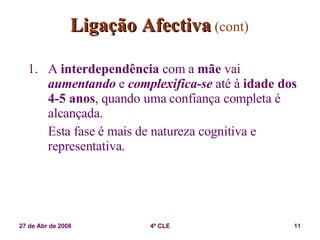 Ligação Afectiva (cont)

1. A interdependência com a mãe vai aumentando e complexifica-se até à idade dos 4-5 anos, quando uma confiança completa é alcançada.

Esta fase é mais de natureza cognitiva e representativa.

27 de Abr de 2008

4º CLE

11